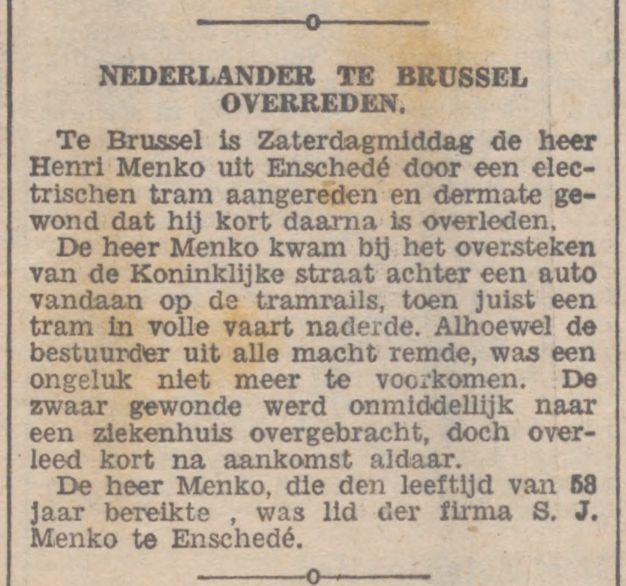 NEDERLANDER TE BRUSSEL OVERREDEN.

Te Brussel is Zaterdagmiddag de heer Henri Menko uit Enschedé door een electrischen tram aangereden en dermate gewond dat hij kort daarna is overleden.

De heer Menko kwam bij het oversteken van de Koninklijke straat achter een auto vandaan op de tramrails, toen juist een tram in volle vaart naderde. Alhoewel de bestuurder uit alle macht remde, was een ongeluk niet meer te voorkomen. De zwaar gewonde werd onmiddellijk naar een ziekenhuis overgebracht, doch overleed kort na aankomst aldaar.

De heer Menko, die den leeftijd van 58 jaar bereikte , was lid der firma S. J. Menko te Enschedé.